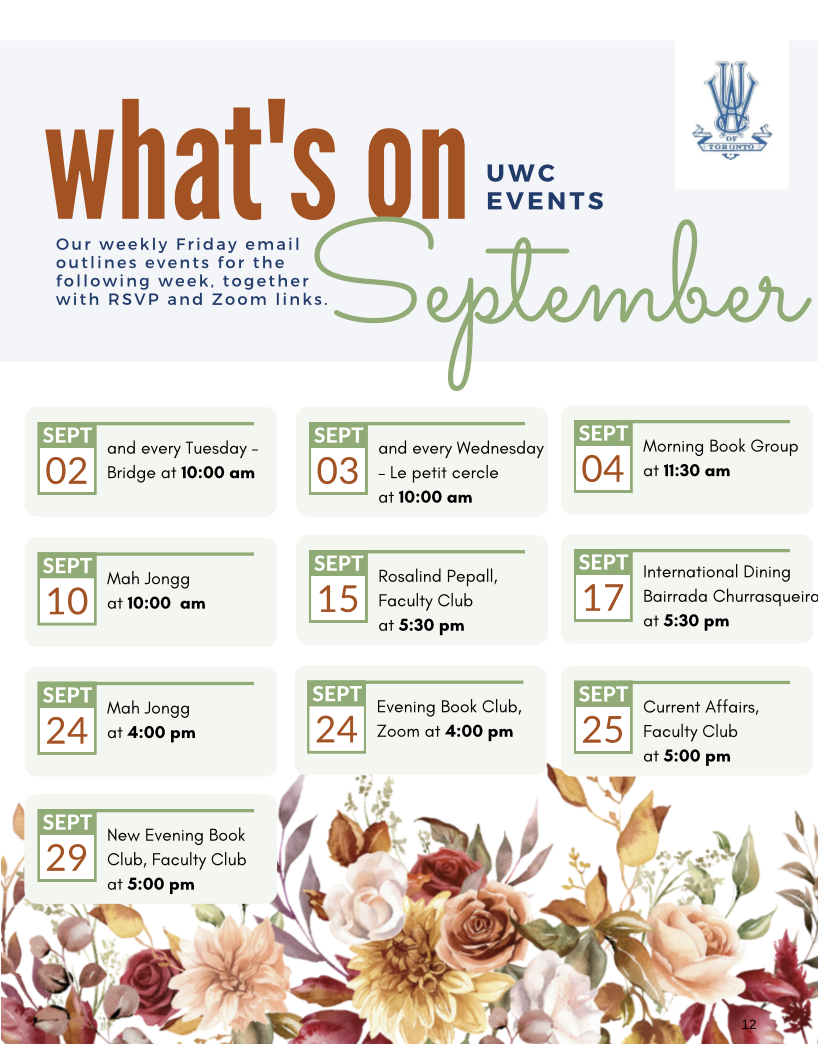 what's on

UWC
EVENTS

Our weekly Friday email outlines events for the following week, together with RSVP and Zoom links.

September

SEPT
02
and every Tuesday - Bridge at 10:00 am

SEPT
03
and every Wednesday - Le petit cercle at 10:00 am

SEPT
04
Morning Book Group at 11:30 am

SEPT
10
Mah Jongg at 10:00 am

SEPT
15
Rosalind Pepall, Faculty Club at 5:30 pm

SEPT
17
International Dining Bairrada Churrasqueira at 5:30 pm

SEPT
24
Mah Jongg at 4:00 pm

SEPT
24
Evening Book Club, Zoom at 4:00 pm

SEPT
25
Current Affairs, Faculty Club at 5:00 pm

SEPT
29
New Evening Book Club, Faculty Club at 5:00 pm

12